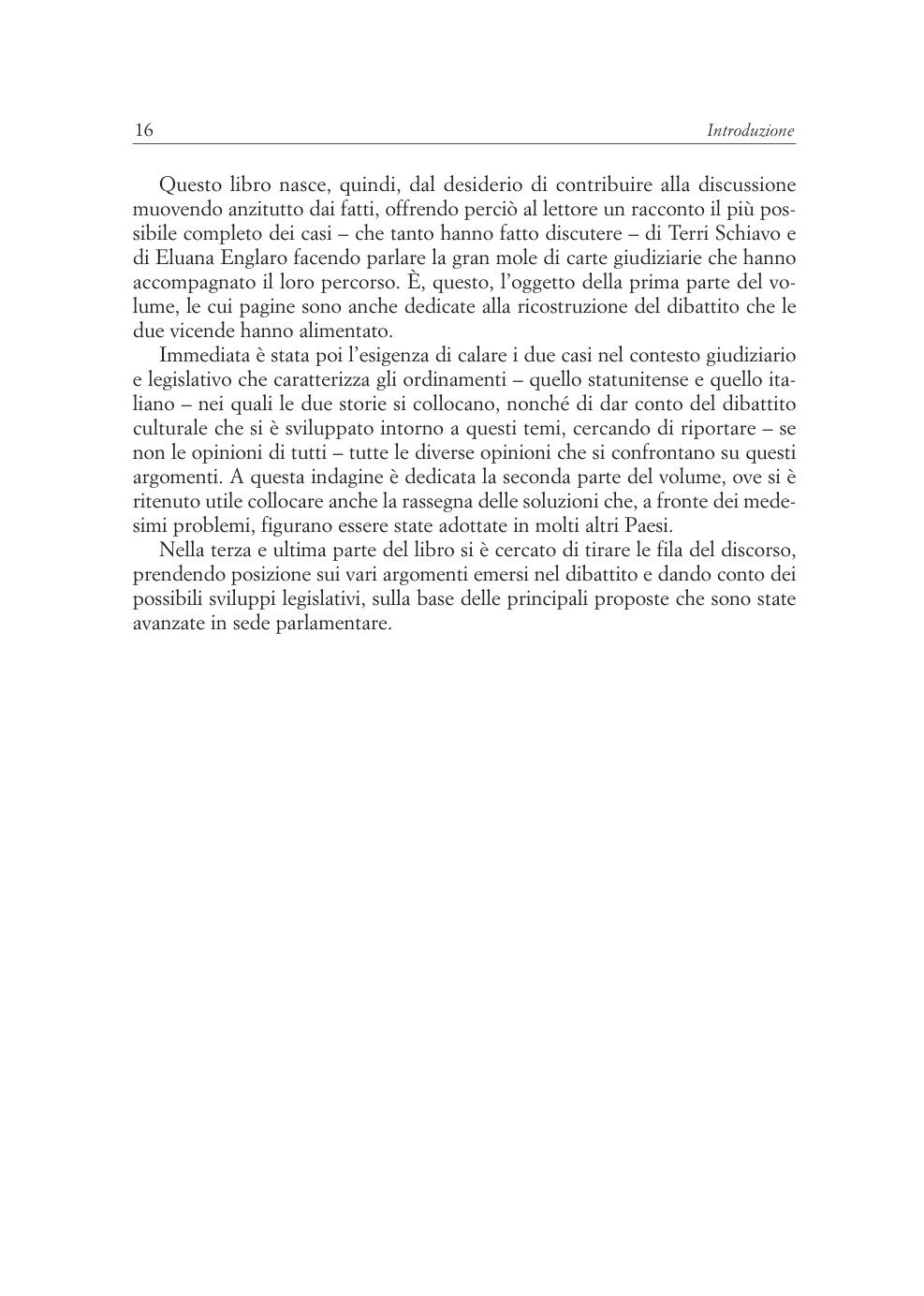 16 Introduzione

Questo libro nasce, quindi, dal desiderio di contribuire alla discussione muovendo anzitutto dai fatti, offrendo perciò al lettore un racconto il più possibile completo dei casi – che tanto hanno fatto discutere – di Terri Schiavo e di Eluana Englaro facendo parlare la gran mole di carte giudiziarie che hanno accompagnato il loro percorso. È, questo, l'oggetto della prima parte del volume, le cui pagine sono anche dedicate alla ricostruzione del dibattito che le due vicende hanno alimentato.

Immediata è stata poi l'esigenza di calare i due casi nel contesto giudiziario e legislativo che caratterizza gli ordinamenti – quello statunitense e quello italiano – nei quali le due storie si collocano, nonché di dar conto del dibattito culturale che si è sviluppato intorno a questi temi, cercando di riportare – se non le opinioni di tutti – tutte le diverse opinioni che si confrontano su questi argomenti. A questa indagine è dedicata la seconda parte del volume, ove si è ritenuto utile collocare anche la rassegna delle soluzioni che, a fronte dei medesimi problemi, figurano essere state adottate in molti altri Paesi.

Nella terza e ultima parte del libro si è cercato di tirare le fila del discorso, prendendo posizione sui vari argomenti emersi nel dibattito e dando conto dei possibili sviluppi legislativi, sulla base delle principali proposte che sono state avanzate in sede parlamentare.